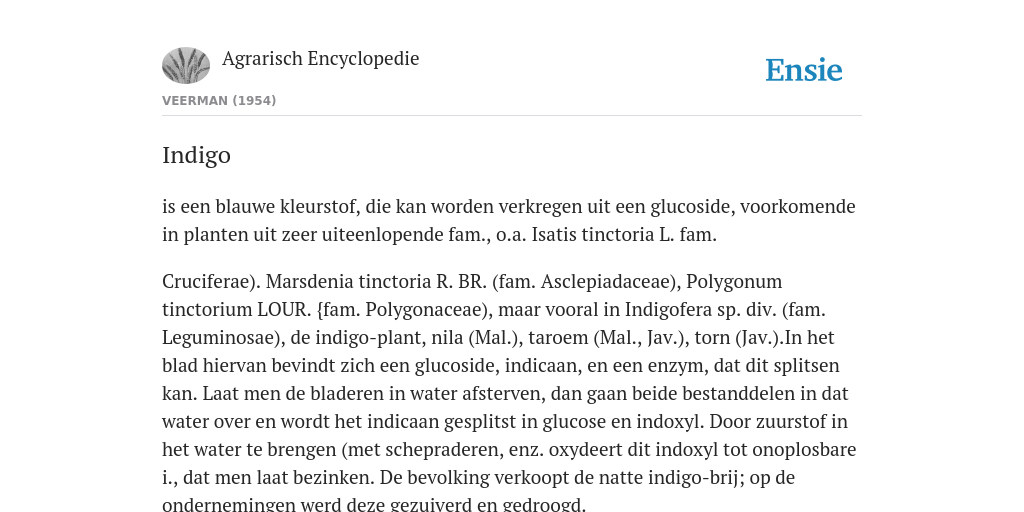 Agrarisch Encyclopedie

Ensie

VEERMAN (1954)

Indigo

is een blauwe kleurstof, die kan worden verkregen uit een glucoside, voorkomende in planten uit zeer uiteenlopende fam., o.a. Isatis tinctoria L. fam.

Cruciferae). Marsdenia tinctoria R. BR. (fam. Asclepiadaceae), Polygonum tinctorium LOUR. {fam. Polygonaceae), maar vooral in Indigofera sp. div. (fam. Leguminosae), de indigo-plant, nila (Mal.), taroem (Mal., Jav.), torn (Jav.).In het blad hiervan bevindt zich een glucoside, indicaan, en een enzym, dat dit splitsen kan. Laat men de bladeren in water afsterven, dan gaan beide bestanddelen in dat water over en wordt het indicaan gesplitst in glucose en indoxyl. Door zuurstof in het water te brengen (met schepraderen, enz. oxydeert dit indoxyl tot onoplosbare i., dat men laat bezinken. De bevolking verkoopt de natte indigo-brij; op de ondernemingen werd deze gezuiverd en gedroogd.